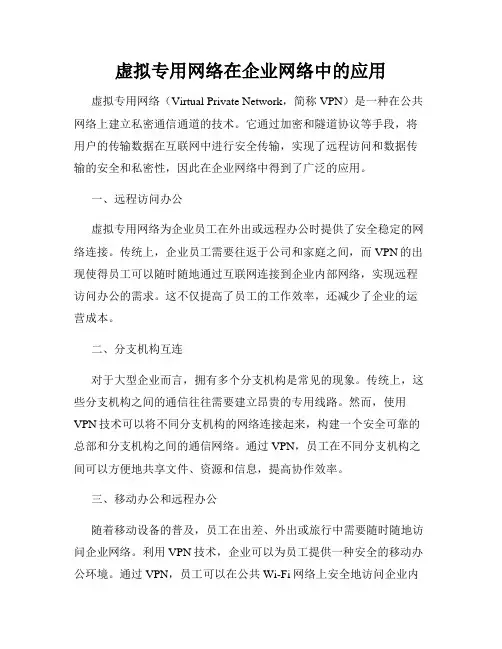 虚拟专用网络在企业网络中的应用

虚拟专用网络（Virtual Private Network，简称 VPN）是一种在公共网络上建立私密通信通道的技术。它通过加密和隧道协议等手段，将用户的传输数据在互联网中进行安全传输，实现了远程访问和数据传输的安全和私密性，因此在企业网络中得到了广泛的应用。

一、远程访问办公

虚拟专用网络为企业员工在外出或远程办公时提供了安全稳定的网络连接。传统上，企业员工需要往返于公司和家庭之间，而 VPN 的出现使得员工可以随时随地通过互联网连接到企业内部网络，实现远程访问办公的需求。这不仅提高了员工的工作效率，还减少了企业的运营成本。

二、分支机构互连

对于大型企业而言，拥有多个分支机构是常见的现象。传统上，这些分支机构之间的通信往往需要建立昂贵的专用线路。然而，使用 VPN 技术可以将不同分支机构的网络连接起来，构建一个安全可靠的总部和分支机构之间的通信网络。通过 VPN，员工在不同分支机构之间可以方便地共享文件、资源和信息，提高协作效率。

三、移动办公和远程办公

随着移动设备的普及，员工在出差、外出或旅行中需要随时随地访问企业网络。利用 VPN 技术，企业可以为员工提供一种安全的移动办公环境。通过 VPN，员工可以在公共 Wi-Fi 网络上安全地访问企业内